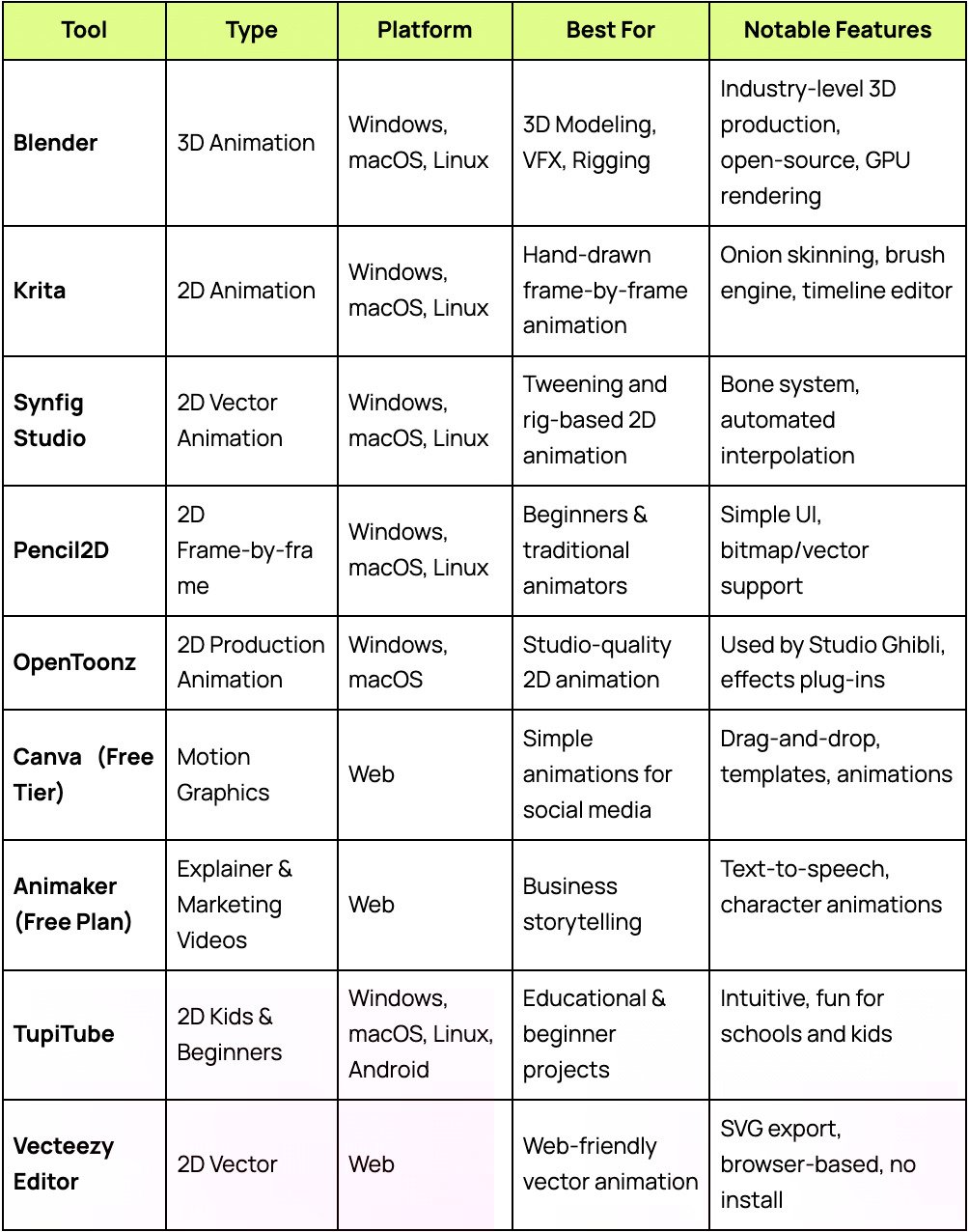 | Tool | Type | Platform | Best For | Notable Features |
|---|---|---|---|---|
| **Blender** | 3D Animation | Windows, macOS, Linux | 3D Modeling, VFX, Rigging | Industry-level 3D production, open-source, GPU rendering |
| **Krita** | 2D Animation | Windows, macOS, Linux | Hand-drawn frame-by-frame animation | Onion skinning, brush engine, timeline editor |
| **Synfig Studio** | 2D Vector Animation | Windows, macOS, Linux | Tweening and rig-based 2D animation | Bone system, automated interpolation |
| **Pencil2D** | 2D Frame-by-frame | Windows, macOS, Linux | Beginners & traditional animators | Simple UI, bitmap/vector support |
| **OpenToonz** | 2D Production Animation | Windows, macOS | Studio-quality 2D animation | Used by Studio Ghibli, effects plug-ins |
| **Canva (Free Tier)** | Motion Graphics | Web | Simple animations for social media | Drag-and-drop, templates, animations |
| **Animaker (Free Plan)** | Explainer & Marketing Videos | Web | Business storytelling | Text-to-speech, character animations |
| **TupiTube** | 2D Kids & Beginners | Windows, macOS, Linux, Android | Educational & beginner projects | Intuitive, fun for schools and kids |
| **Vecteezy Editor** | 2D Vector | Web | Web-friendly vector animation | SVG export, browser-based, no install |